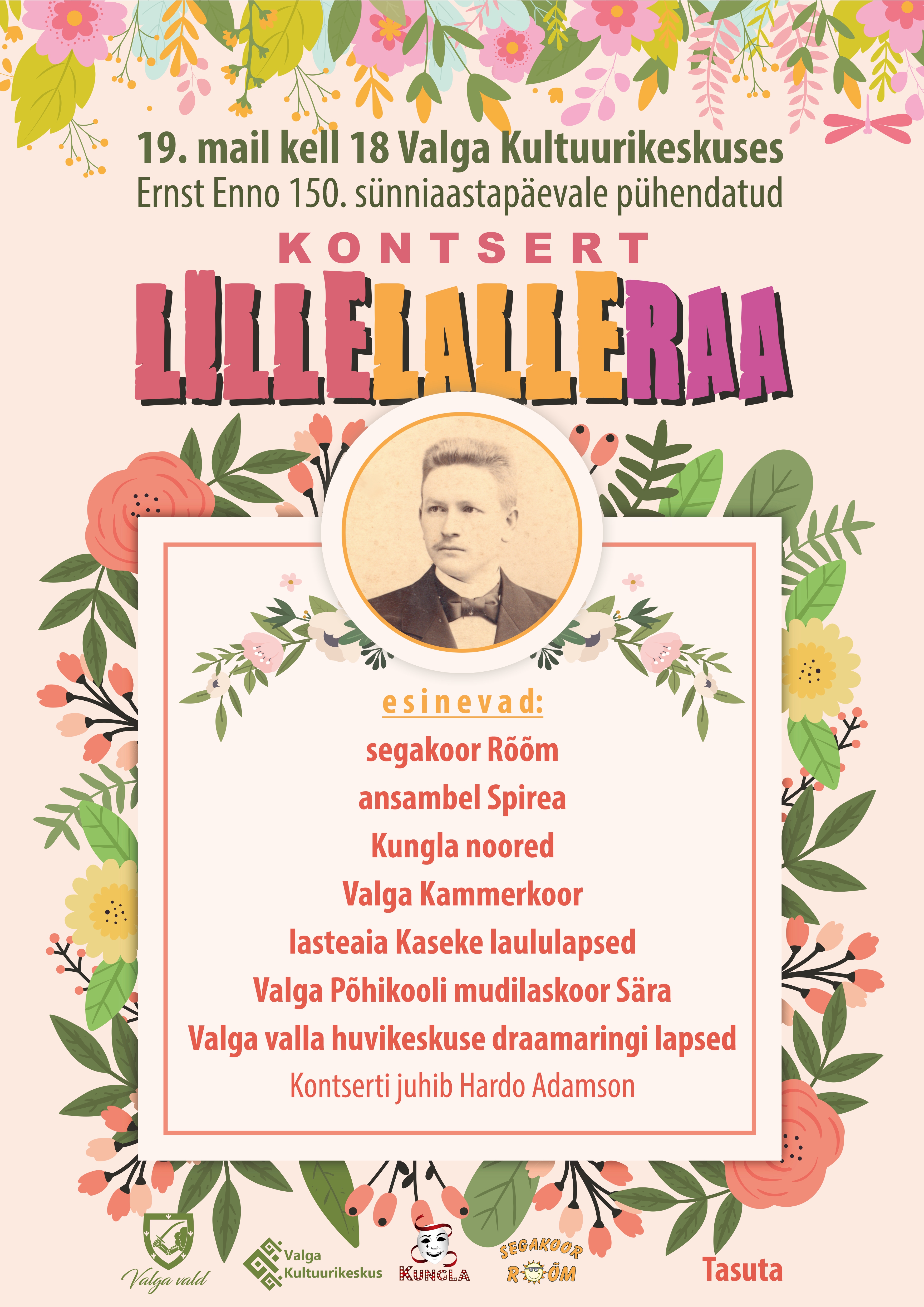 19. mail kell 18 Valga Kultuurikeskuses
Ernst Enno 150. sünniaastapäevale pühendatud

KONTSERT
LILLELALLERAA

esinevad:
segakoor Rõõm
ansambel Spirea
Kungla noored
Valga Kammerkoor
lasteaia Kaseke laululapsed
Valga Põhikooli mudilaskoor Sära
Valga valla huvikeskuse draamaringi lapsed
Kontserti juhib Hardo Adamson

Valga vald
Valga Kultuurikeskus
KUNGLA
SEGAKOOR RÕÕM
Tasuta